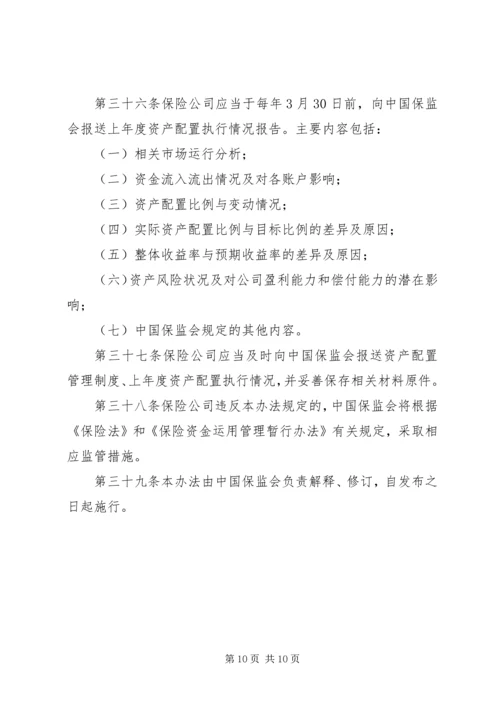 第三十六条保险公司应当于每年3月30日前，向中国保监会报送上年度资产配置执行情况报告。主要内容包括：

（一）相关市场运行分析；

（二）资金流入流出情况及对各账户影响；

（三）资产配置比例与变动情况；

（四）实际资产配置比例与目标比例的差异及原因；

（五）整体收益率与预期收益率的差异及原因；

（六）资产风险状况及对公司盈利能力和偿付能力的潜在影响；

（七）中国保监会规定的其他内容。

第三十七条保险公司应当及时向中国保监会报送资产配置管理制度、上年度资产配置执行情况，并妥善保存相关材料原件。

第三十八条保险公司违反本办法规定的，中国保监会将根据《保险法》和《保险资金运用管理暂行办法》有关规定，采取相应监管措施。

第三十九条本办法由中国保监会负责解释、修订，自发布之日起施行。

第10页 共10页